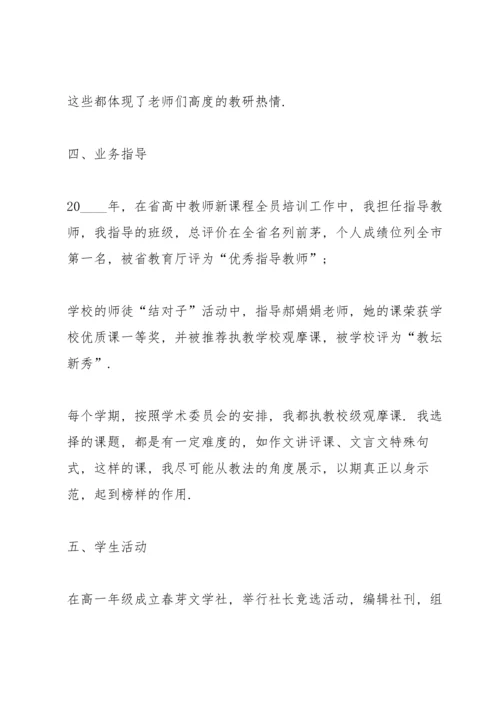 这些都体现了老师们高度的教研热情.

四、业务指导

20____年，在省高中教师新课程全员培训工作中，我担任指导教师，我指导的班级，总评价在全省名列前茅，个人成绩位列全市第一名，被省教育厅评为“优秀指导教师”；

学校的师徒“结对子”活动中，指导郝娟娟老师，她的课荣获学校优质课一等奖，并被推荐执教学校观摩课，被学校评为“教坛新秀”.

每个学期，按照学术委员会的安排，我都执教校级观摩课. 我选择的课题，都是有一定难度的，如作文讲评课、文言文特殊句式，这样的课，我尽可能从教法的角度展示，以期真正以身示范，起到榜样的作用.

五、学生活动

在高一年级成立春芽文学社，举行社长竞选活动，编辑社刊，组